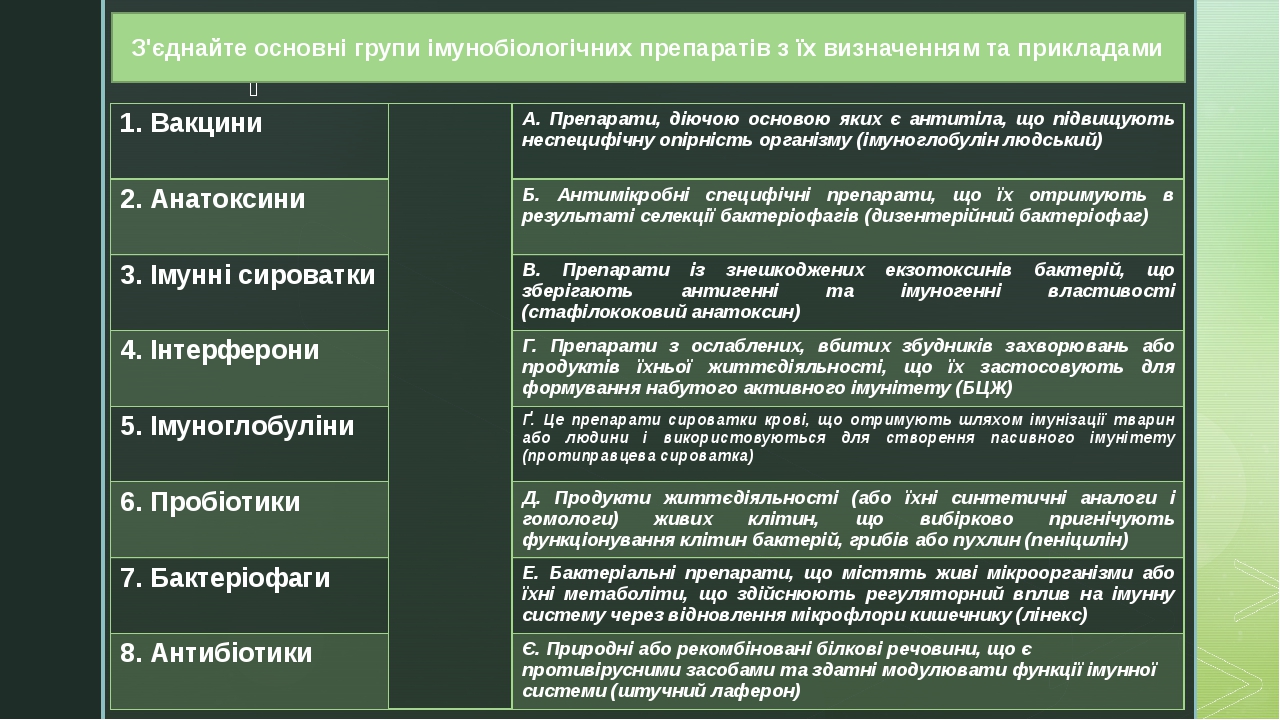 З'єднайте основні групи імунобіологічних препаратів з їх визначенням та прикладами

| | | |
|---|---|---|
| 1. Вакцини | | А. Препарати, діючою основою яких є антитіла, що підвищують неспецифічну опірність організму (імуноглобулін людський) |
| 2. Анатоксини | | Б. Антимікробні специфічні препарати, що їх отримують в результаті селекції бактеріофагів (дизентерійний бактеріофаг) |
| 3. Імунні сироватки | | В. Препарати із знешкоджених екзотоксинів бактерій, що зберігають антигенні та імуногенні властивості (стафілококовий анатоксин) |
| 4. Інтерферони | | Г. Препарати з ослаблених, вбитих збудників захворювань або продуктів їхньої життєдіяльності, що їх застосовують для формування набутого активного імунітету (БЦЖ) |
| 5. Імуноглобуліни | | Ґ. Це препарати сироватки крові, що отримують шляхом імунізації тварин або людини і використовуються для створення пасивного імунітету (протиправцева сироватка) |
| 6. Пробіотики | | Д. Продукти життєдіяльності (або їхні синтетичні аналоги і гомологи) живих клітин, що вибірково пригнічують функціонування клітин бактерій, грибів або пухлин (пеніцилін) |
| 7. Бактеріофаги | | Е. Бактеріальні препарати, що містять живі мікроорганізми або їхні метаболіти, що здійснюють регуляторний вплив на імунну систему через відновлення мікрофлори кишечнику (лінекс) |
| 8. Антибіотики | | Є. Природні або рекомбіновані білкові речовини, що є противірусними засобами та здатні модулювати функції імунної системи (штучний лаферон) |